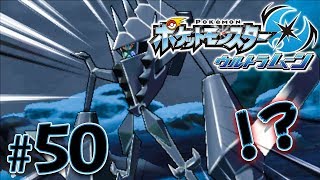 POKÉMON
ポケットモンスター
ウルトラムーン
#50
!?